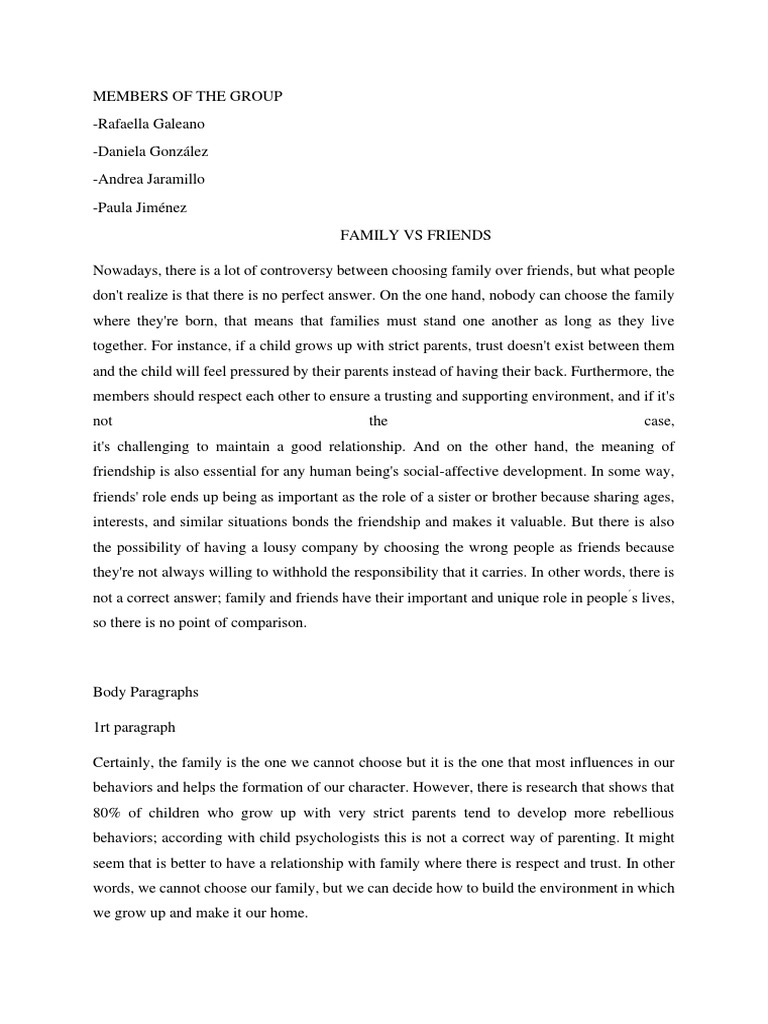 MEMBERS OF THE GROUP

-Rafaella Galeano

-Daniela González

-Andrea Jaramillo

-Paula Jiménez

FAMILY VS FRIENDS

Nowadays, there is a lot of controversy between choosing family over friends, but what people don't realize is that there is no perfect answer. On the one hand, nobody can choose the family where they're born, that means that families must stand one another as long as they live together. For instance, if a child grows up with strict parents, trust doesn't exist between them and the child will feel pressured by their parents instead of having their back. Furthermore, the members should respect each other to ensure a trusting and supporting environment, and if it's not the case,
it's challenging to maintain a good relationship. And on the other hand, the meaning of friendship is also essential for any human being's social-affective development. In some way, friends' role ends up being as important as the role of a sister or brother because sharing ages, interests, and similar situations bonds the friendship and makes it valuable. But there is also the possibility of having a lousy company by choosing the wrong people as friends because they're not always willing to withhold the responsibility that it carries. In other words, there is not a correct answer; family and friends have their important and unique role in people ́s lives, so there is no point of comparison.

Body Paragraphs

1rt paragraph

Certainly, the family is the one we cannot choose but it is the one that most influences in our behaviors and helps the formation of our character. However, there is research that shows that 80% of children who grow up with very strict parents tend to develop more rebellious behaviors; according with child psychologists this is not a correct way of parenting. It might seem that is better to have a relationship with family where there is respect and trust. In other words, we cannot choose our family, but we can decide how to build the environment in which we grow up and make it our home.